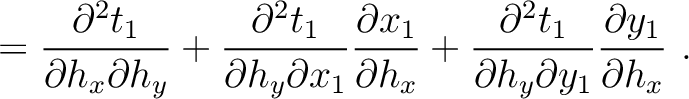 $= \frac{\partial^2 t_1}{\partial h_x \partial h_y} + \frac{\partial^2 t_1}{\partial h_y \partial x_1} \frac{\partial x_1}{\partial h_x} + \frac{\partial^2 t_1}{\partial h_y \partial y_1} \frac{\partial y_1}{\partial h_x} \ .$